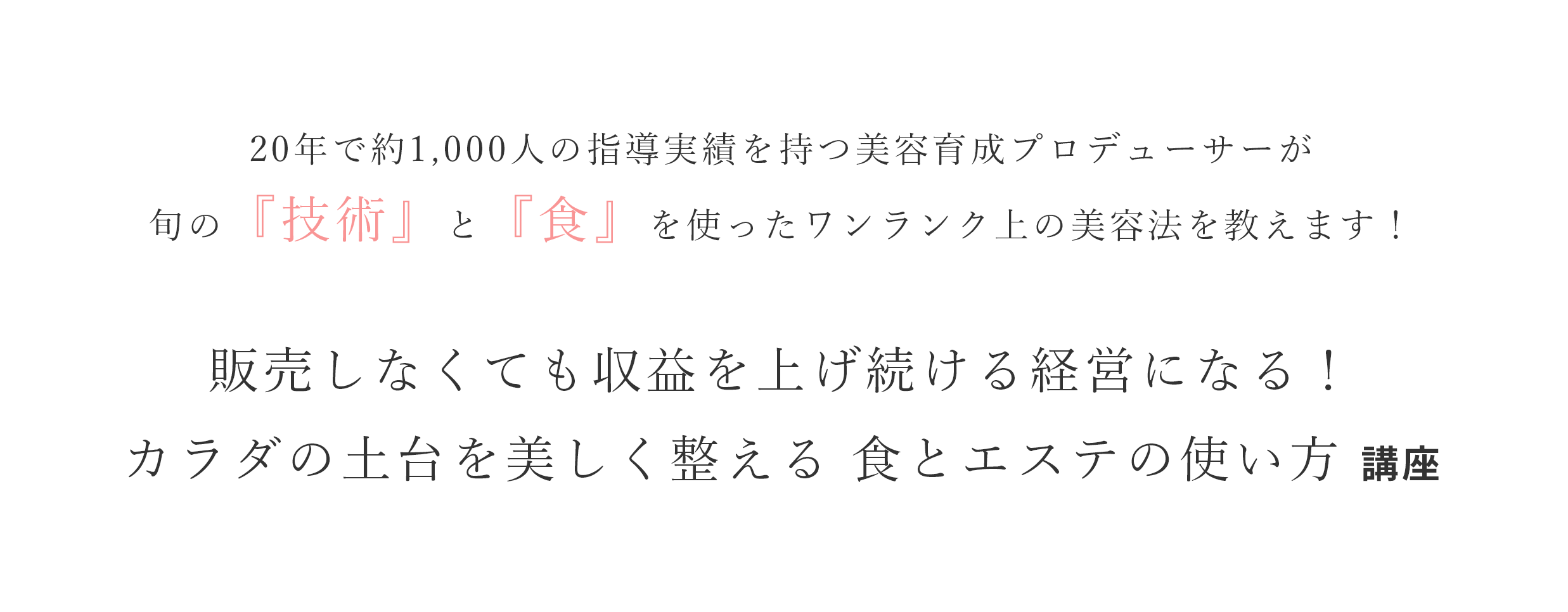 20年で約1,000人の指導実績を持つ美容育成プロデューサーが
旬の『技術』と『食』を使ったワンランク上の美容法を教えます！

販売しなくても収益を上げ続ける経営になる！
カラダの土台を美しく整える 食とエステの使い方 講座